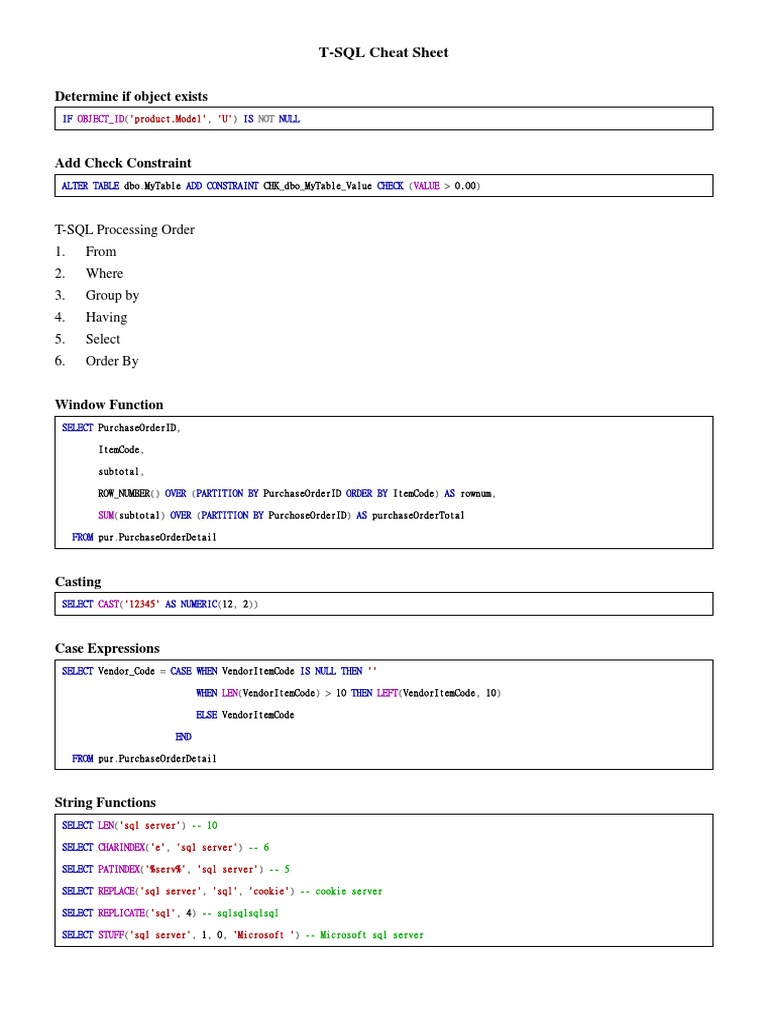 T-SQL Cheat Sheet

Determine if object exists

IF OBJECT_ID('product.Model', 'U') IS NOT NULL

Add Check Constraint

ALTER TABLE dbo.MyTable ADD CONSTRAINT CHK_dbo_MyTable_Value CHECK (VALUE > 0.00)

T-SQL Processing Order
1. From
2. Where
3. Group by
4. Having
5. Select
6. Order By

Window Function

SELECT PurchaseOrderID,
ItemCode,
subtotal,
ROW_NUMBER() OVER (PARTITION BY PurchaseOrderID ORDER BY ItemCode) AS rownum,
SUM(subtotal) OVER (PARTITION BY PurchoseOrderID) AS purchaseOrderTotal
FROM pur.PurchaseOrderDetail

Casting

SELECT CAST('12345' AS NUMERIC(12, 2))

Case Expressions

SELECT Vendor_Code = CASE WHEN VendorItemCode IS NULL THEN ''
WHEN LEN(VendorItemCode) > 10 THEN LEFT(VendorItemCode, 10)
ELSE VendorItemCode
END
FROM pur.PurchaseOrderDetail

String Functions

SELECT LEN('sql server') -- 10
SELECT CHARINDEX('e', 'sql server') -- 6
SELECT PATINDEX('%serv%', 'sql server') -- 5
SELECT REPLACE('sql server', 'sql', 'cookie') -- cookie server
SELECT REPLICATE('sql', 4) -- sqlsqlsqlsql
SELECT STUFF('sql server', 1, 0, 'Microsoft ') -- Microsoft sql server